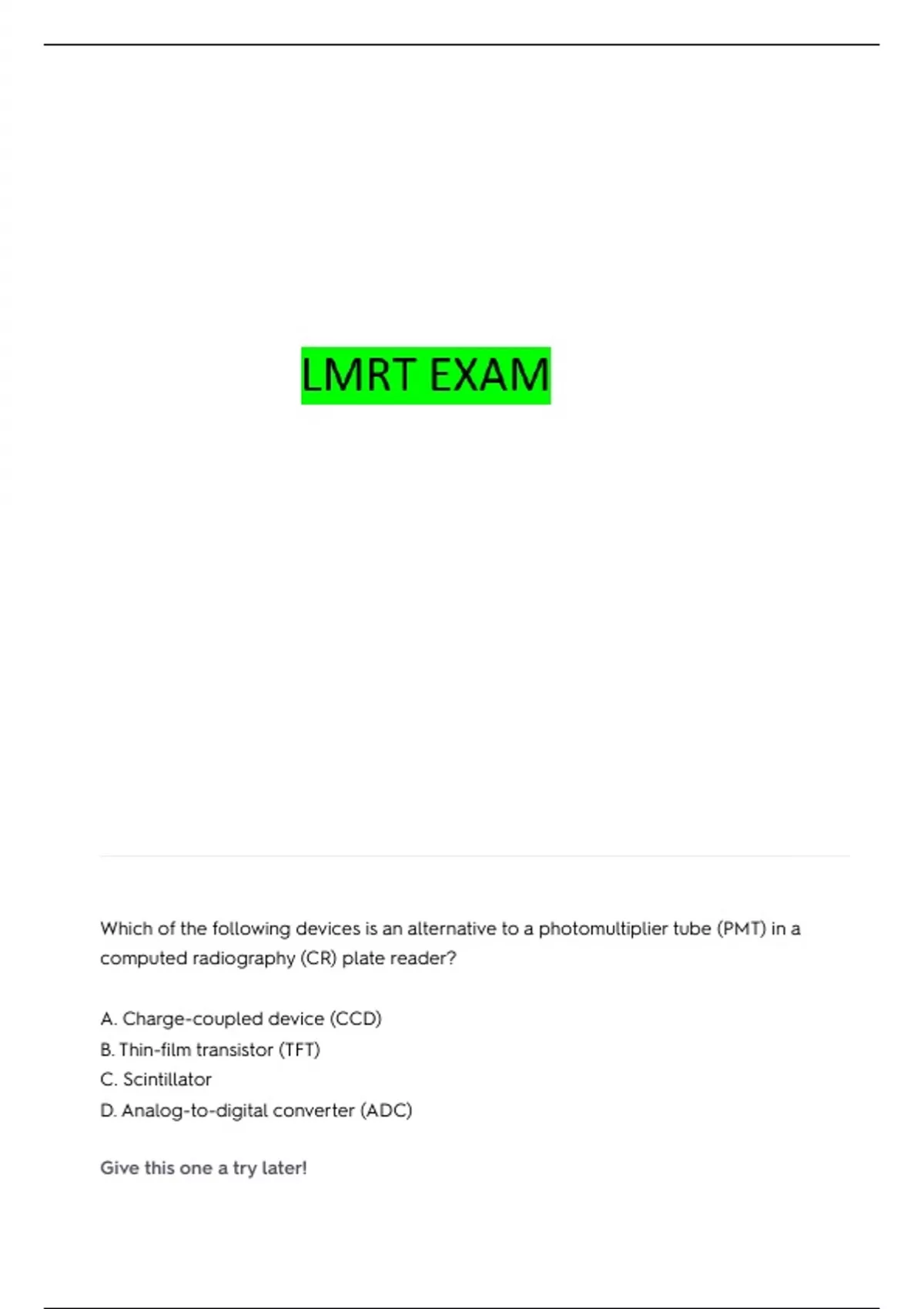 LMRT EXAM

Which of the following devices is an alternative to a photomultiplier tube (PMT) in a computed radiography (CR) plate reader?

A. Charge-coupled device (CCD)
B. Thin-film transistor (TFT)
C. Scintillator
D. Analog-to-digital converter (ADC)

Give this one a try later!